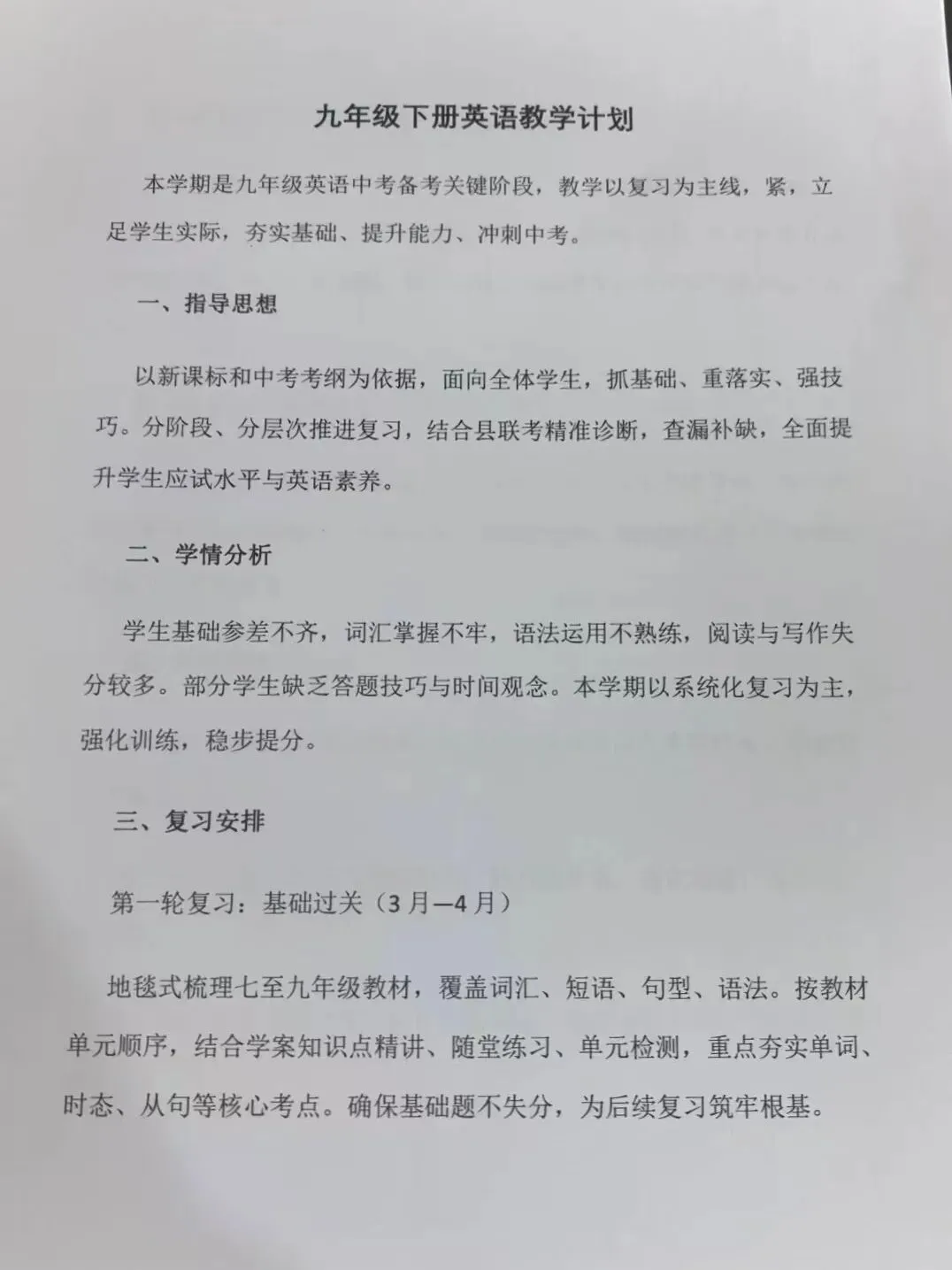 九年级下册英语教学计划

本学期是九年级英语中考备考关键阶段，教学以复习为主线，紧，立足学生实际，夯实基础、提升能力、冲刺中考。

一、指导思想

以新课标和中考考纲为依据，面向全体学生，抓基础、重落实、强技巧。分阶段、分层次推进复习，结合县联考精准诊断，查漏补缺，全面提升学生应试水平与英语素养。

二、学情分析

学生基础参差不齐，词汇掌握不牢，语法运用不熟练，阅读与写作失分较多。部分学生缺乏答题技巧与时间观念。本学期以系统化复习为主，强化训练，稳步提分。

三、复习安排

第一轮复习：基础过关（3月—4月）

地毯式梳理七至九年级教材，覆盖词汇、短语、句型、语法。按教材单元顺序，结合学案知识点精讲、随堂练习、单元检测，重点夯实单词、时态、从句等核心考点。确保基础题不失分，为后续复习筑牢根基。